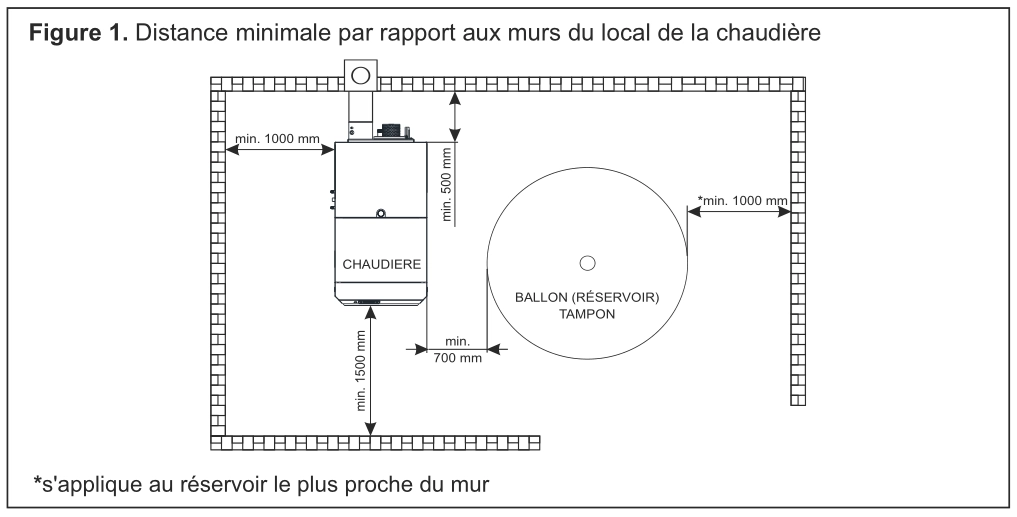 **Figure 1.** Distance minimale par rapport aux murs du local de la chaudière

min. 1000 mm

min. 500 mm

*min. 1000 mm

CHAUDIERE

BALLON (RÉSERVOIR) TAMPON

min. 700 mm

min. 1500 mm

*s'applique au réservoir le plus proche du mur